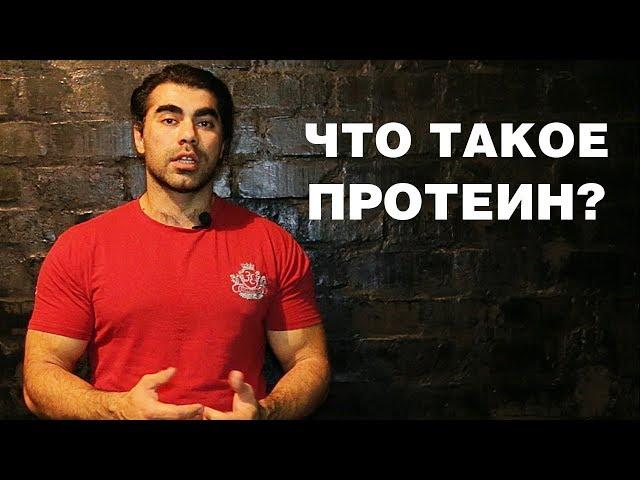 ЧТО ТАКОЕ ПРОТЕИН?